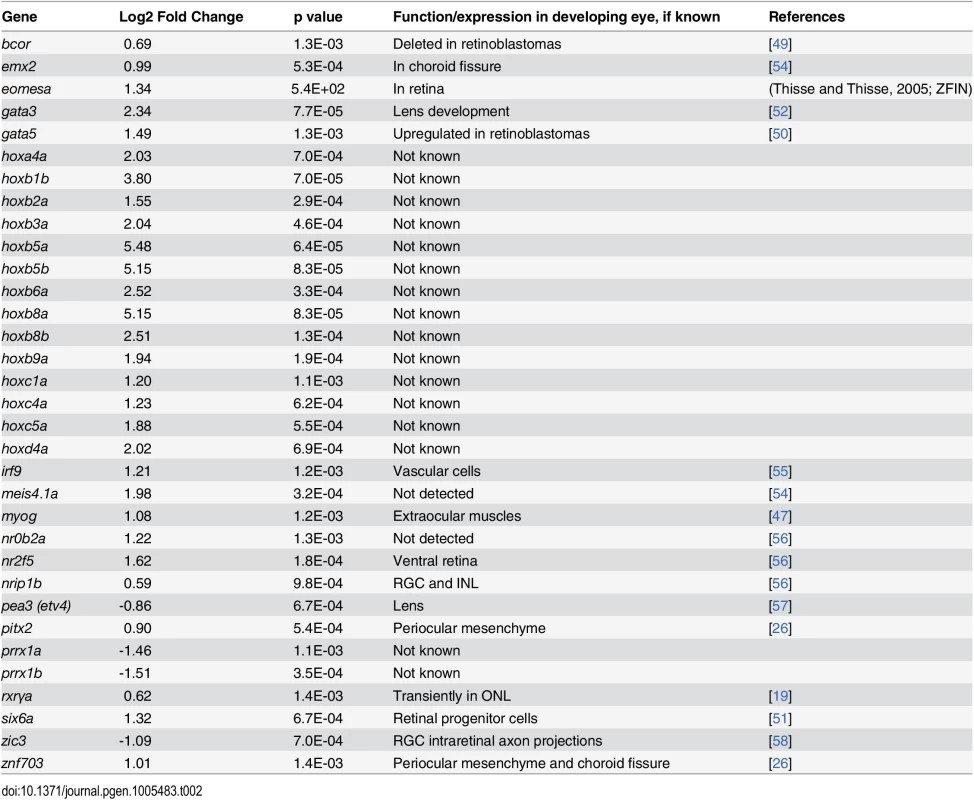 | Gene | Log2 Fold Change | p value | Function/expression in developing eye, if known | References |
|---|---|---|---|---|
| bcor | 0.69 | 1.3E-03 | Deleted in retinoblastomas | [49] |
| emx2 | 0.99 | 5.3E-04 | In choroid fissure | [54] |
| eomesa | 1.34 | 5.4E+02 | In retina | (Thisse and Thisse, 2005; ZFIN) |
| gata3 | 2.34 | 7.7E-05 | Lens development | [52] |
| gata5 | 1.49 | 1.3E-03 | Upregulated in retinoblastomas | [50] |
| hoxa4a | 2.03 | 7.0E-04 | Not known | |
| hoxb1b | 3.80 | 7.0E-05 | Not known | |
| hoxb2a | 1.55 | 2.9E-04 | Not known | |
| hoxb3a | 2.04 | 4.6E-04 | Not known | |
| hoxb5a | 5.48 | 6.4E-05 | Not known | |
| hoxb5b | 5.15 | 8.3E-05 | Not known | |
| hoxb6a | 2.52 | 3.3E-04 | Not known | |
| hoxb8a | 5.15 | 8.3E-05 | Not known | |
| hoxb8b | 2.51 | 1.3E-04 | Not known | |
| hoxb9a | 1.94 | 1.9E-04 | Not known | |
| hoxc1a | 1.20 | 1.1E-03 | Not known | |
| hoxc4a | 1.23 | 6.2E-04 | Not known | |
| hoxc5a | 1.88 | 5.5E-04 | Not known | |
| hoxd4a | 2.02 | 6.9E-04 | Not known | |
| irf9 | 1.21 | 1.2E-03 | Vascular cells | [55] |
| meis4.1a | 1.98 | 3.2E-04 | Not detected | [54] |
| myog | 1.08 | 1.2E-03 | Extraocular muscles | [47] |
| nr0b2a | 1.22 | 1.3E-03 | Not detected | [56] |
| nr2f5 | 1.62 | 1.8E-04 | Ventral retina | [56] |
| nrip1b | 0.59 | 9.8E-04 | RGC and INL | [56] |
| pea3 (etv4) | -0.86 | 6.7E-04 | Lens | [57] |
| pitx2 | 0.90 | 5.4E-04 | Periocular mesenchyme | [26] |
| prrx1a | -1.46 | 1.1E-03 | Not known | |
| prrx1b | -1.51 | 3.5E-04 | Not known | |
| rxrya | 0.62 | 1.4E-03 | Transiently in ONL | [19] |
| six6a | 1.32 | 6.7E-04 | Retinal progenitor cells | [51] |
| zic3 | -1.09 | 7.0E-04 | RGC intraretinal axon projections | [58] |
| znf703 | 1.01 | 1.4E-03 | Periocular mesenchyme and choroid fissure | [26] |

doi:10.1371/journal.pgen.1005483.t002